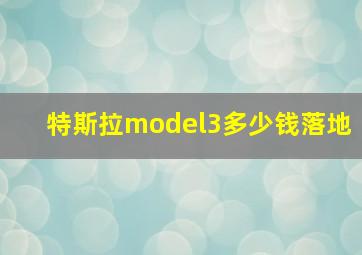 特斯拉model3多少钱落地